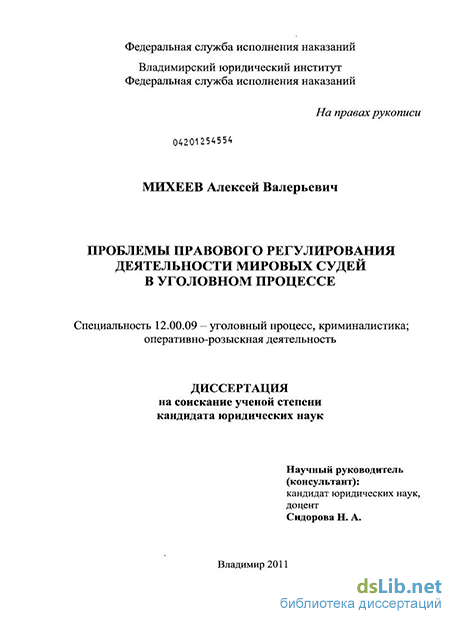 Федеральная служба исполнения наказаний

Владимирский юридический институт
Федеральная служба исполнения наказаний

На правах рукописи

04201254554

МИХЕЕВ Алексей Валерьевич

ПРОБЛЕМЫ ПРАВОВОГО РЕГУЛИРОВАНИЯ
ДЕЯТЕЛЬНОСТИ МИРОВЫХ СУДЕЙ
В УГОЛОВНОМ ПРОЦЕССЕ

Специальность 12.00.09 – уголовный процесс, криминалистика; оперативно-розыскная деятельность

ДИССЕРТАЦИЯ
на соискание ученой степени
кандидата юридических наук

Научный руководитель
(консультант):
кандидат юридических наук,
доцент
Сидорова Н. А.

Владимир 2011

dsLib.net
библиотека диссертаций